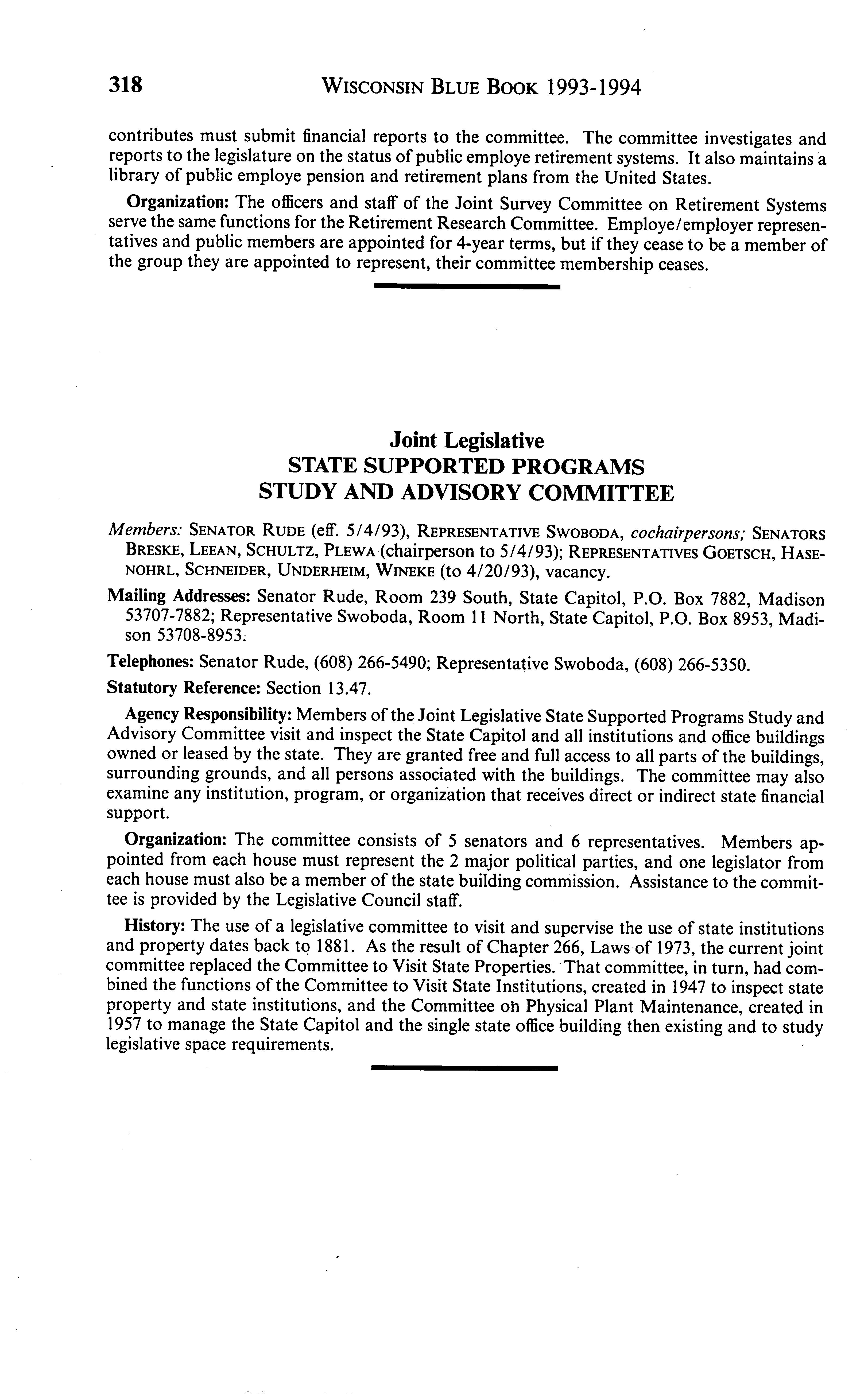 318 WISCONSIN BLUE BOOK 1993-1994

contributes must submit financial reports to the committee. The committee investigates and reports to the legislature on the status of public employe retirement systems. It also maintains a library of public employe pension and retirement plans from the United States.

Organization: The officers and staff of the Joint Survey Committee on Retirement Systems serve the same functions for the Retirement Research Committee. Employe/employer representatives and public members are appointed for 4-year terms, but if they cease to be a member of the group they are appointed to represent, their committee membership ceases.

Joint Legislative
STATE SUPPORTED PROGRAMS
STUDY AND ADVISORY COMMITTEE

Members: SENATOR RUDE (eff. 5/4/93), REPRESENTATIVE SWOBODA, cochairpersons; SENATORS BRESKE, LEEAN, SCHULTZ, PLEWA (chairperson to 5/4/93); REPRESENTATIVES GOETSCH, HASENOHRL, SCHNEIDER, UNDERHEIM, WINEKE (to 4/20/93), vacancy.

Mailing Addresses: Senator Rude, Room 239 South, State Capitol, P.O. Box 7882, Madison 53707-7882; Representative Swoboda, Room 11 North, State Capitol, P.O. Box 8953, Madison 53708-8953.

Telephones: Senator Rude, (608) 266-5490; Representative Swoboda, (608) 266-5350.

Statutory Reference: Section 13.47.

Agency Responsibility: Members of the Joint Legislative State Supported Programs Study and Advisory Committee visit and inspect the State Capitol and all institutions and office buildings owned or leased by the state. They are granted free and full access to all parts of the buildings, surrounding grounds, and all persons associated with the buildings. The committee may also examine any institution, program, or organization that receives direct or indirect state financial support.

Organization: The committee consists of 5 senators and 6 representatives. Members appointed from each house must represent the 2 major political parties, and one legislator from each house must also be a member of the state building commission. Assistance to the committee is provided by the Legislative Council staff.

History: The use of a legislative committee to visit and supervise the use of state institutions and property dates back to 1881. As the result of Chapter 266, Laws of 1973, the current joint committee replaced the Committee to Visit State Properties. That committee, in turn, had combined the functions of the Committee to Visit State Institutions, created in 1947 to inspect state property and state institutions, and the Committee on Physical Plant Maintenance, created in 1957 to manage the State Capitol and the single state office building then existing and to study legislative space requirements.